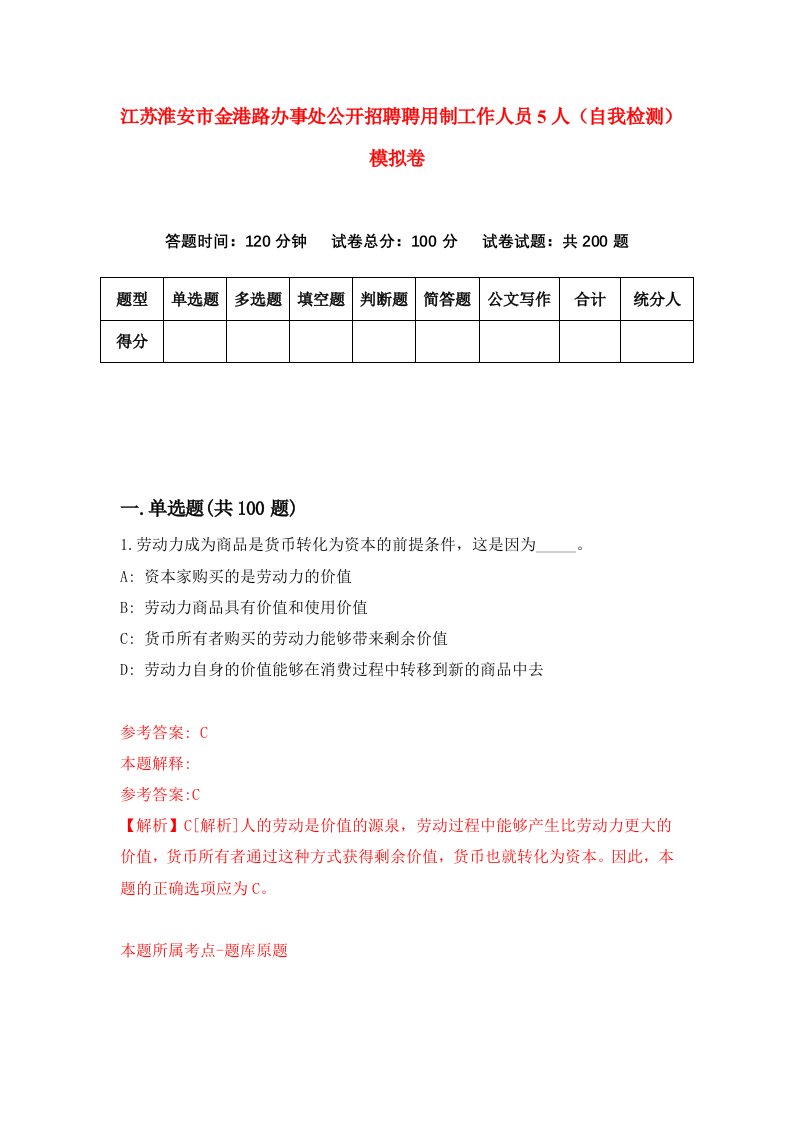 江苏淮安市金港路办事处公开招聘聘用制工作人员5人（自我检测）模拟卷

答题时间：120分钟　试卷总分：100分　试卷试题：共200题

| 题型 | 单选题 | 多选题 | 填空题 | 判断题 | 简答题 | 公文写作 | 合计 | 统分人 |
|---|---|---|---|---|---|---|---|---|
| 得分 | | | | | | | | |

一.单选题(共100题)

1.劳动力成为商品是货币转化为资本的前提条件，这是因为_____。

A: 资本家购买的是劳动力的价值

B: 劳动力商品具有价值和使用价值

C: 货币所有者购买的劳动力能够带来剩余价值

D: 劳动力自身的价值能够在消费过程中转移到新的商品中去

参考答案: C

本题解释:

参考答案:C

【解析】C[解析]人的劳动是价值的源泉，劳动过程中能够产生比劳动力更大的价值，货币所有者通过这种方式获得剩余价值，货币也就转化为资本。因此，本题的正确选项应为C。

本题所属考点-题库原题